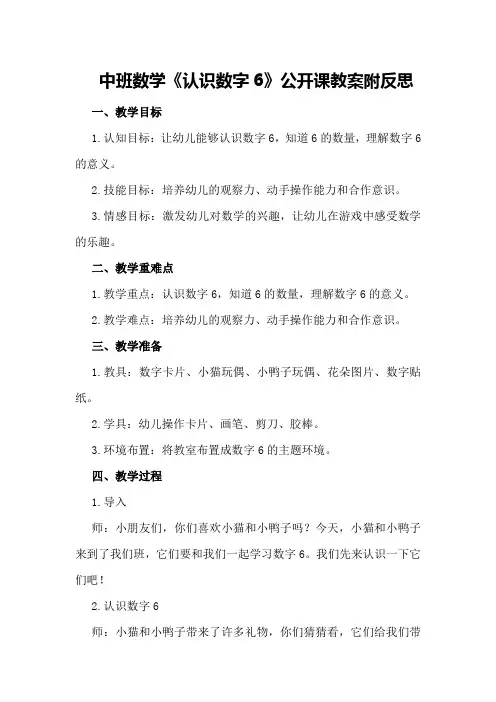 中班数学《认识数字 6》公开课教案附反思

一、教学目标

1. 认知目标：让幼儿能够认识数字 6，知道 6 的数量，理解数字 6 的意义。

2. 技能目标：培养幼儿的观察力、动手操作能力和合作意识。

3. 情感目标：激发幼儿对数学的兴趣，让幼儿在游戏中感受数学的乐趣。

二、教学重难点

1. 教学重点：认识数字 6，知道 6 的数量，理解数字 6 的意义。

2. 教学难点：培养幼儿的观察力、动手操作能力和合作意识。

三、教学准备

1. 教具：数字卡片、小猫玩偶、小鸭子玩偶、花朵图片、数字贴纸。

2. 学具：幼儿操作卡片、画笔、剪刀、胶棒。

3. 环境布置：将教室布置成数字 6 的主题环境。

四、教学过程

1. 导入

师：小朋友们，你们喜欢小猫和小鸭子吗？今天，小猫和小鸭子来到了我们班，它们要和我们一起学习数字 6。我们先来认识一下它们吧！

2. 认识数字 6

师：小猫和小鸭子带来了许多礼物，你们猜猜看，它们给我们带